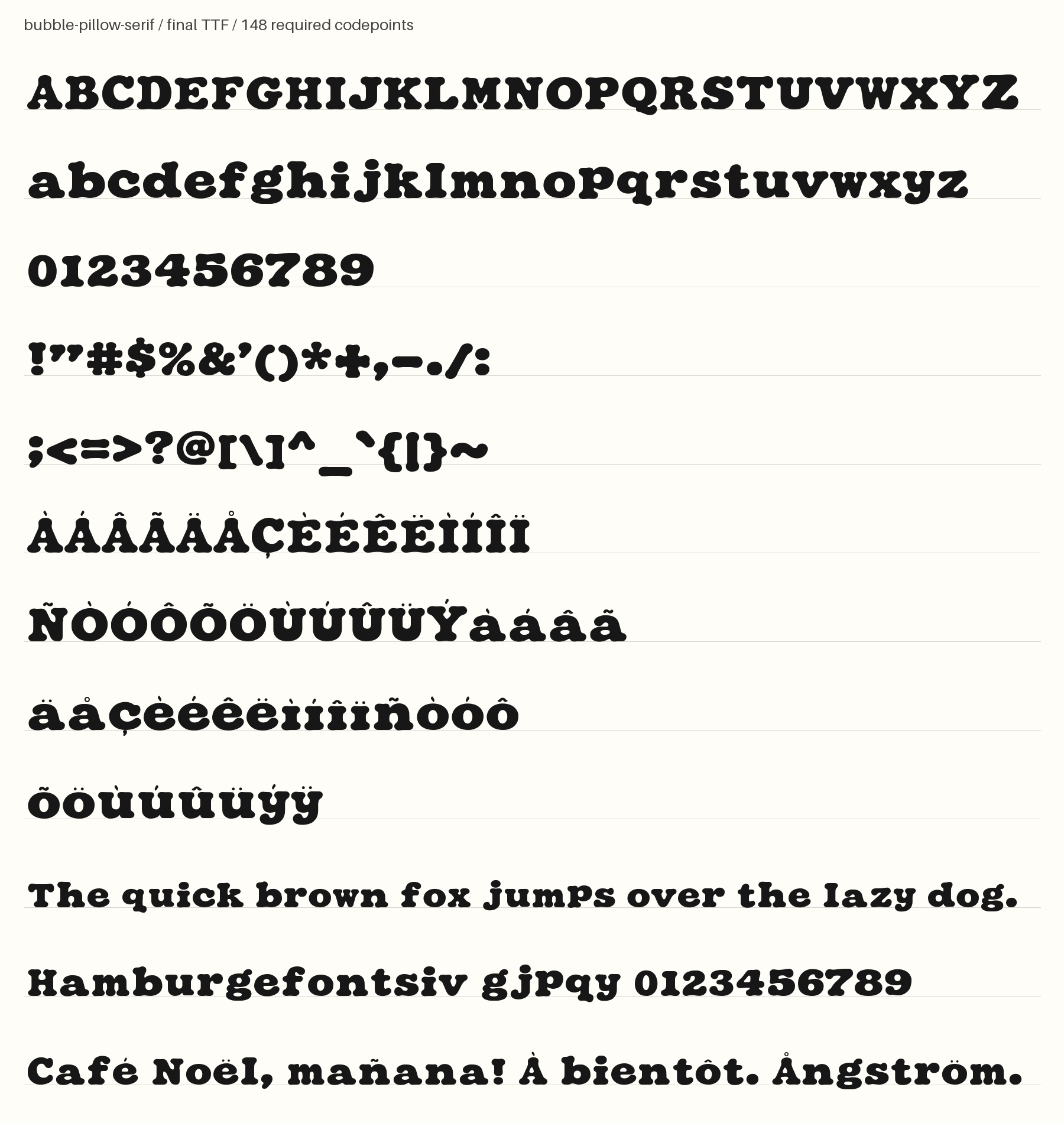 bubble-pillow-serif / final TTF / 148 required codepoints

ABCDEFGHIJKLMNOPQRSTUVWXYZ

abcdefghijklmnopqrstuvwxyz

0123456789

!"#$%&'()*+,-./:

;<=>?@[\]^_`{|}~

ÀÁÂÃÄÅÇÈÉÊËÌÍÎÏ

ÑÒÓÔÕÖÙÚÛÜÝàáâã

äåçèéêëìíîïñòóô

õöùúûüýÿ

The quick brown fox jumps over the lazy dog.

Hamburgefontsiv gjpqy 0123456789

Café Noël, mañana! À bientôt. Ångström.